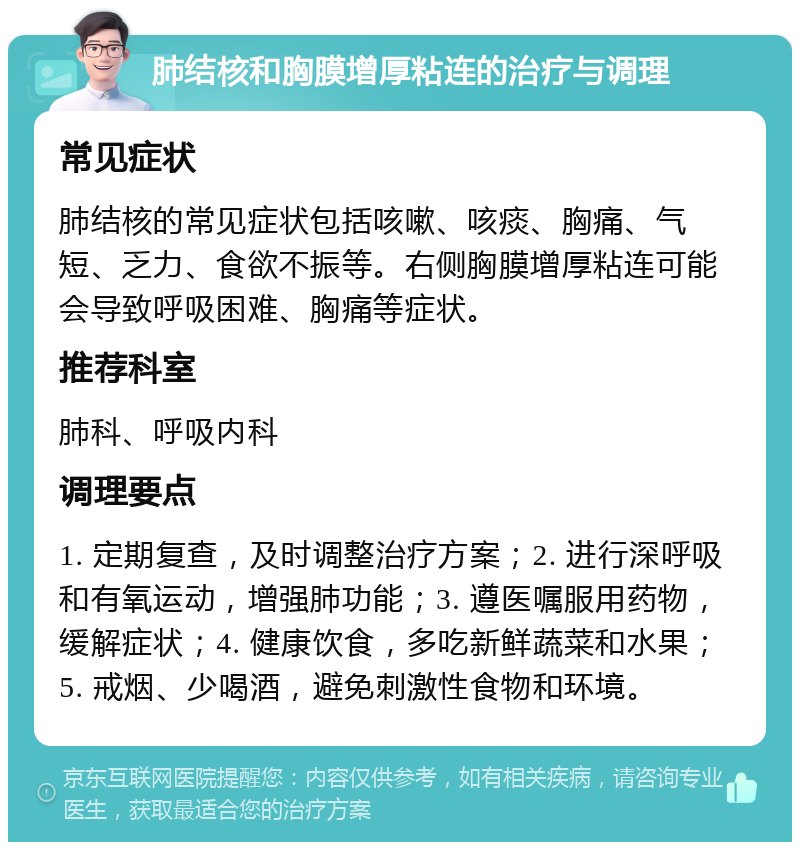 肺结核和胸膜增厚粘连的治疗与调理

常见症状

肺结核的常见症状包括咳嗽、咳痰、胸痛、气短、乏力、食欲不振等。右侧胸膜增厚粘连可能会导致呼吸困难、胸痛等症状。

推荐科室

肺科、呼吸内科

调理要点

1. 定期复查，及时调整治疗方案；2. 进行深呼吸和有氧运动，增强肺功能；3. 遵医嘱服用药物，缓解症状；4. 健康饮食，多吃新鲜蔬菜和水果；5. 戒烟、少喝酒，避免刺激性食物和环境。

京东互联网医院提醒您：内容仅供参考，如有相关疾病，请咨询专业医生，获取最适合您的治疗方案